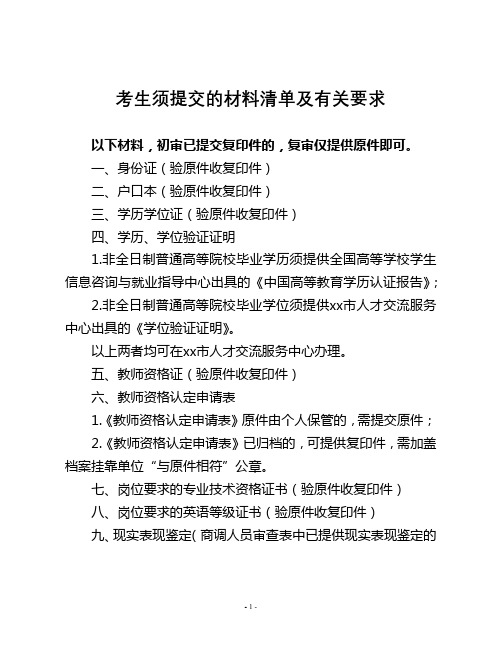 考生须提交的材料清单及有关要求

以下材料，初审已提交复印件的，复审仅提供原件即可。

一、身份证（验原件收复印件）

二、户口本（验原件收复印件）

三、学历学位证（验原件收复印件）

四、学历、学位验证证明

1.非全日制普通高等院校毕业学历须提供全国高等学校学生信息咨询与就业指导中心出具的《中国高等教育学历认证报告》；

2.非全日制普通高等院校毕业学位须提供xx市人才交流服务中心出具的《学位验证证明》。

以上两者均可在xx市人才交流服务中心办理。

五、教师资格证（验原件收复印件）

六、教师资格认定申请表

1.《教师资格认定申请表》原件由个人保管的，需提交原件；

2.《教师资格认定申请表》已归档的，可提供复印件，需加盖档案挂靠单位“与原件相符”公章。

七、岗位要求的专业技术资格证书（验原件收复印件）

八、岗位要求的英语等级证书（验原件收复印件）

九、现实表现鉴定(商调人员审查表中已提供现实表现鉴定的

- 1 -